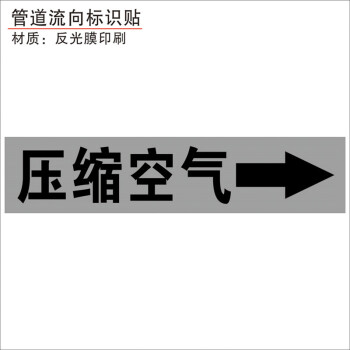 管道流向标识贴
材质：反光膜印刷

压缩空气